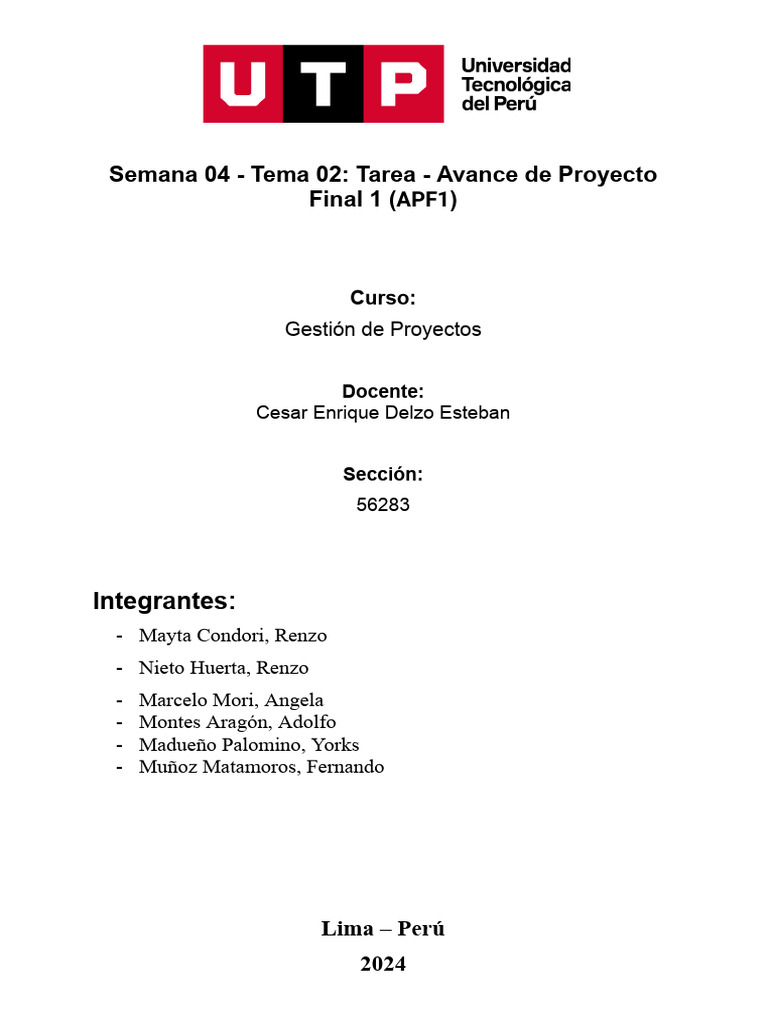 UTP Universidad Tecnológica del Perú

Semana 04 - Tema 02: Tarea - Avance de Proyecto Final 1 (APF1)

Curso:
Gestión de Proyectos

Docente:
Cesar Enrique Delzo Esteban

Sección:
56283

Integrantes:
- Mayta Condori, Renzo
- Nieto Huerta, Renzo
- Marcelo Mori, Angela
- Montes Aragón, Adolfo
- Madueño Palomino, Yorks
- Muñoz Matamoros, Fernando

Lima – Perú
2024